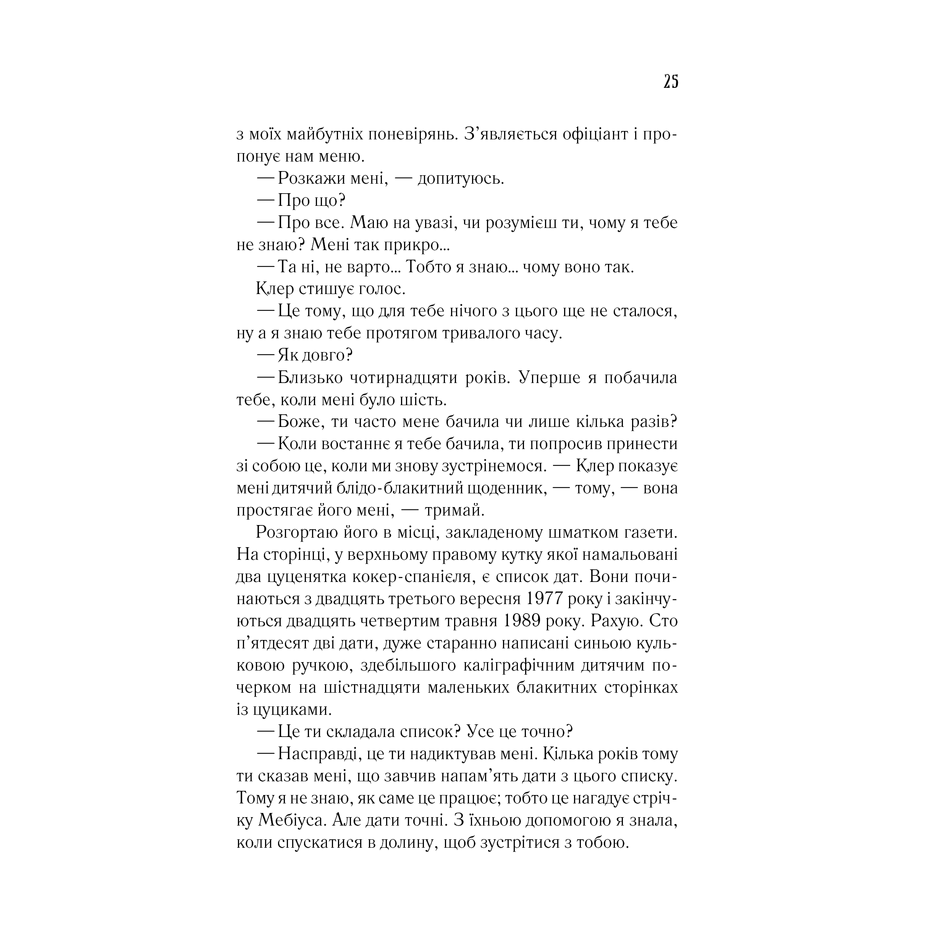 25

з моїх майбутніх поневірянь. З'являється офіціант і пропонує нам меню.

— Розкажи мені, — допитуюсь.

— Про що?

— Про все. Маю на увазі, чи розумієш ти, чому я тебе не знаю? Мені так прикро...

— Та ні, не варто... Тобто я знаю... чому воно так.

Клер стишує голос.

— Це тому, що для тебе нічого з цього ще не сталося, ну а я знаю тебе протягом тривалого часу.

— Як довго?

— Близько чотирнадцяти років. Уперше я побачила тебе, коли мені було шість.

— Боже, ти часто мене бачила чи лише кілька разів?

— Коли востаннє я тебе бачила, ти попросив принести зі собою це, коли ми знову зустрінемося. — Клер показує мені дитячий блідо-блакитний щоденник, — тому, — вона простягає його мені, — тримай.

Розгортаю його в місці, закладеному шматком газети. На сторінці, у верхньому правому кутку якої намальовані два цуценятка кокер-спанієля, є список дат. Вони починаються з двадцять третього вересня 1977 року і закінчуються двадцять четвертим травня 1989 року. Рахую. Сто п'ятдесят дві дати, дуже старанно написані синьою кульковою ручкою, здебільшого каліграфічним дитячим почерком на шістнадцяти маленьких блакитних сторінках із цуциками.

— Це ти складала список? Усе це точно?

— Насправді, це ти надиктував мені. Кілька років тому ти сказав мені, що завчив напам'ять дати з цього списку. Тому я не знаю, як саме це працює; тобто це нагадує стрічку Мебіуса. Але дати точні. З їхньою допомогою я знала, коли спускатися в долину, щоб зустрітися з тобою.